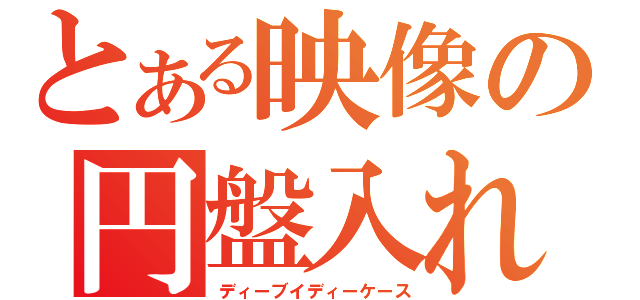 とある映像の
円盤入れ
ディーブイディーケース